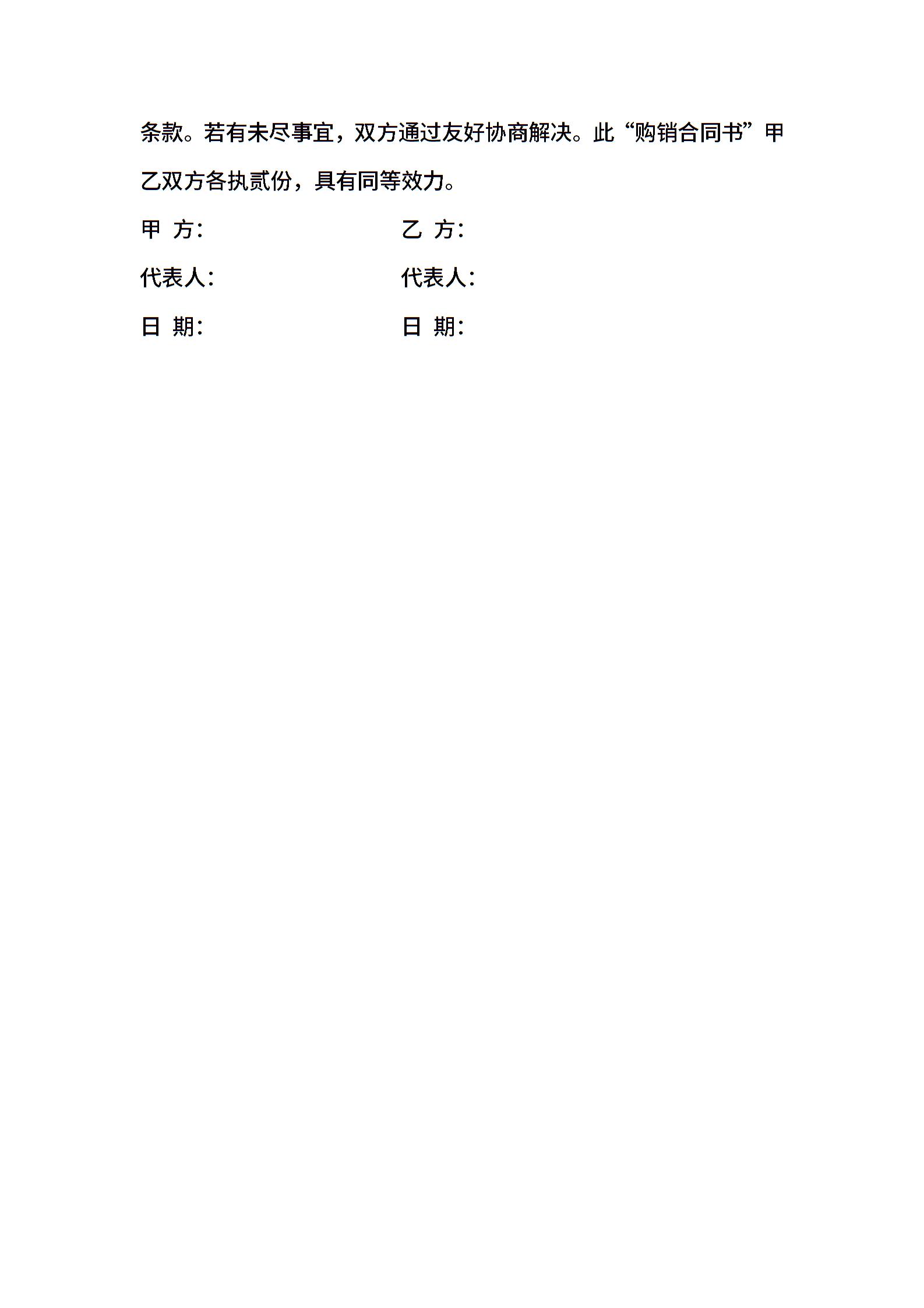 条款。若有未尽事宜，双方通过友好协商解决。此“购销合同书”甲乙双方各执贰份，具有同等效力。

甲 方： 乙 方：

代表人： 代表人：

日 期： 日 期：